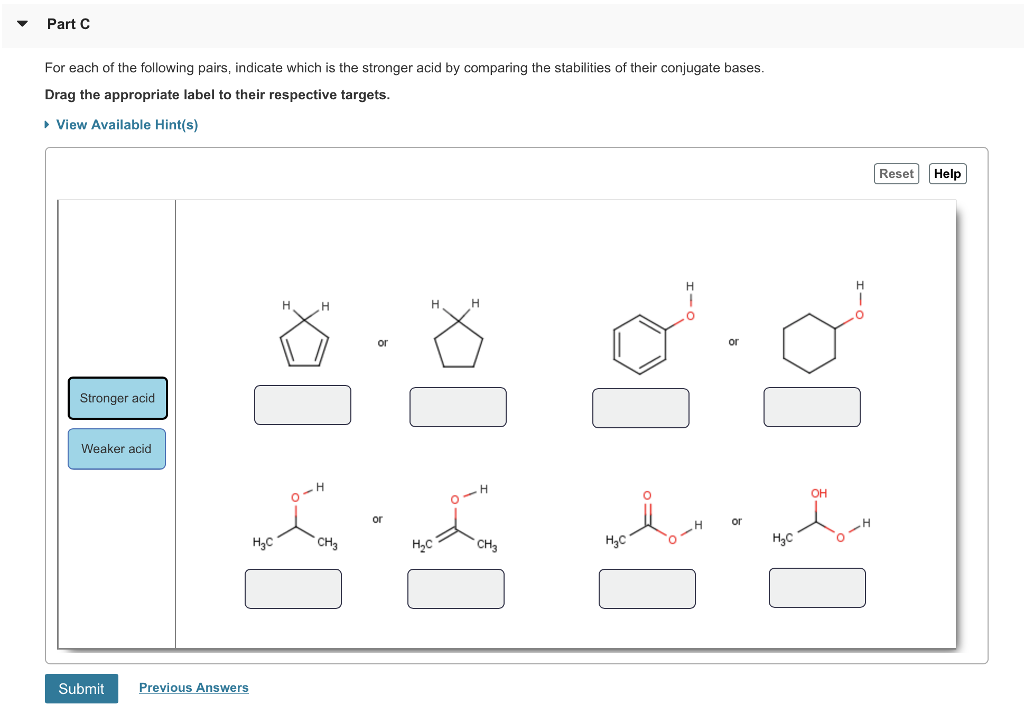 Part C

For each of the following pairs, indicate which is the stronger acid by comparing the stabilities of their conjugate bases.

Drag the appropriate label to their respective targets.

View Available Hint(s)

Reset Help

Stronger acid

Weaker acid

H H

or

H H

H O

or

H O

O H

$H_3C$ $CH_3$

or

O H

$H_2C$ $CH_3$

O

$H_3C$ O H

or

OH

$H_3C$ O H

Submit Previous Answers